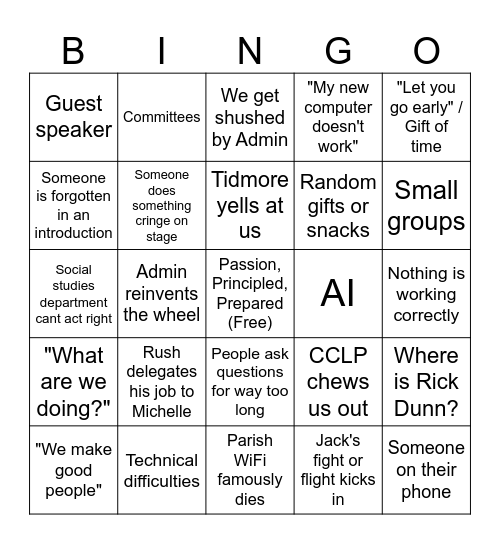 | B | I | N | G | O |
|---|---|---|---|---|
| Guest speaker | Committees | We get shushed by Admin | "My new computer doesn't work" | "Let you go early" / Gift of time |
| Someone is forgotten in an introduction | Someone does something cringe on stage | Tidmore yells at us | Random gifts or snacks | Small groups |
| Social studies department cant act right | Admin reinvents the wheel | Passion, Principled, Prepared (Free) | AI | Nothing is working correctly |
| "What are we doing?" | Rush delegates his job to Michelle | People ask questions for way too long | CCLP chews us out | Where is Rick Dunn? |
| "We make good people" | Technical difficulties | Parish WiFi famously dies | Jack's fight or flight kicks in | Someone on their phone |